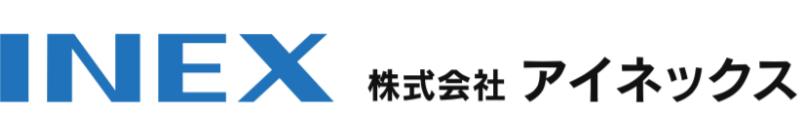 INEX 株式会社 アイネックス